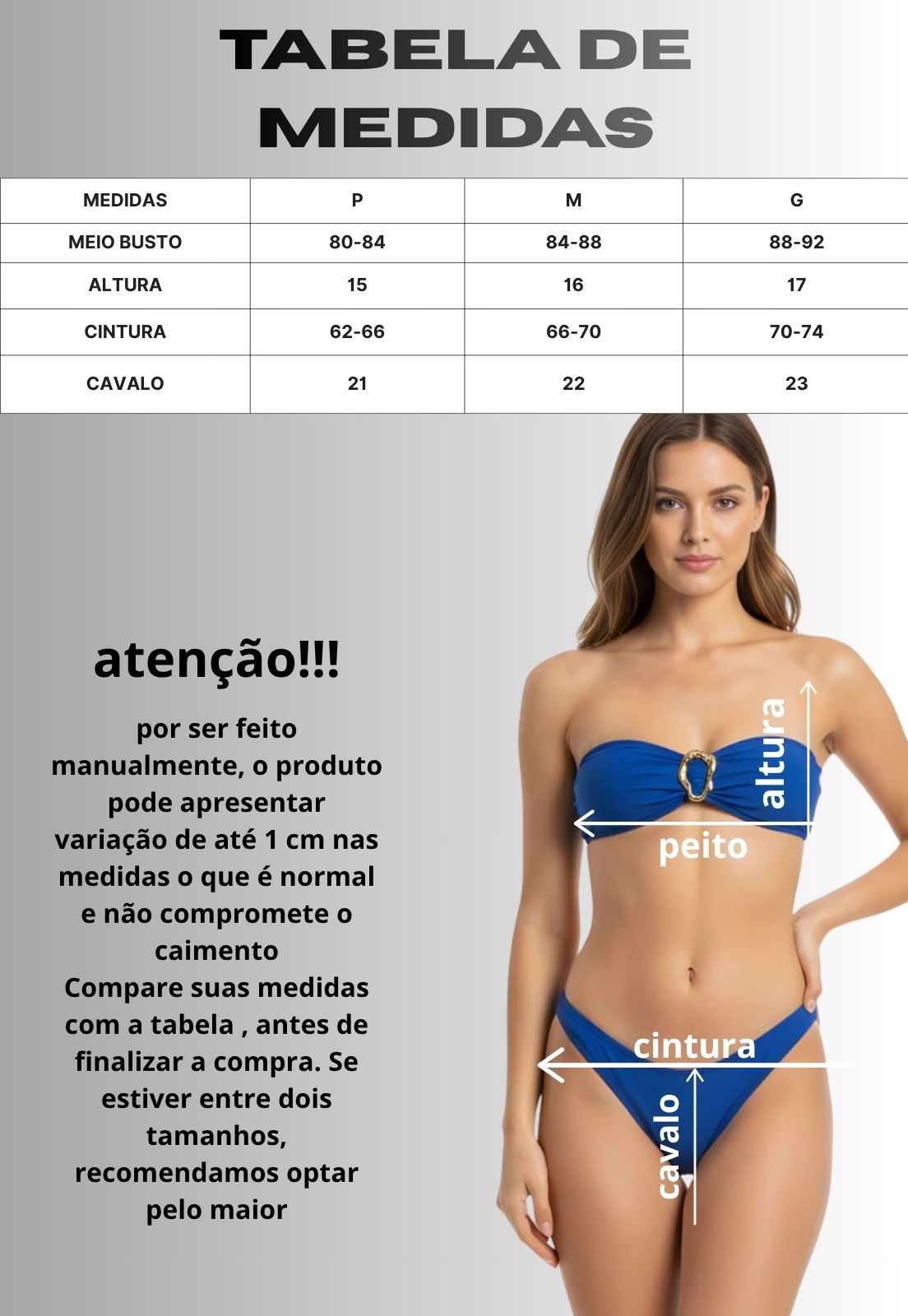 TABELA DE MEDIDAS

| MEDIDAS | P | M | G |
|---|---|---|---|
| MEIO BUSTO | 80-84 | 84-88 | 88-92 |
| ALTURA | 15 | 16 | 17 |
| CINTURA | 62-66 | 66-70 | 70-74 |
| CAVALO | 21 | 22 | 23 |

atenção!!!

por ser feito manualmente, o produto pode apresentar variação de até 1 cm nas medidas o que é normal e não compromete o caimento
Compare suas medidas com a tabela , antes de finalizar a compra. Se estiver entre dois tamanhos, recomendamos optar pelo maior

altura
peito
cintura
cavalo